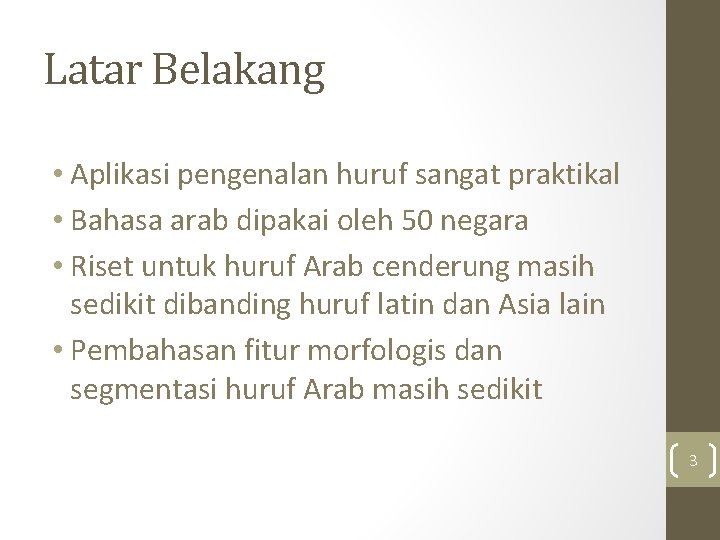 Latar Belakang

• Aplikasi pengenalan huruf sangat praktikal
• Bahasa arab dipakai oleh 50 negara
• Riset untuk huruf Arab cenderung masih sedikit dibanding huruf latin dan Asia lain
• Pembahasan fitur morfologis dan segmentasi huruf Arab masih sedikit

3